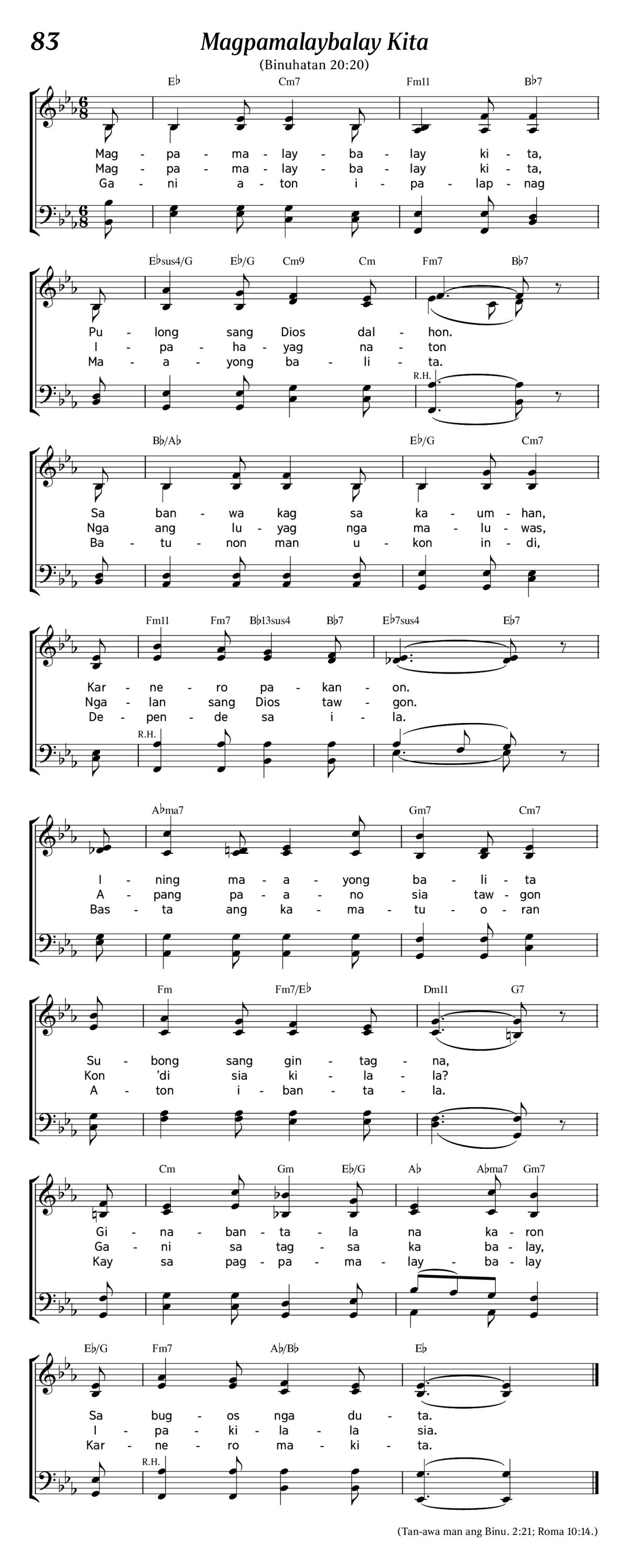 83

Magpamalaybalay Kita

(Binuhatan 20:20)

E♭ Cm7 Fm11 B♭7

Mag - pa - ma - lay - ba - lay ki - ta,
Mag - pa - ma - lay - ba - lay ki - ta,
Ga - ni a - ton i - pa - lap - nag

E♭sus4/G E♭/G Cm9 Cm Fm7 B♭7

Pu - long sang Dios dal - hon.
I - pa - ha - yag na - ton
Ma - a - yong ba - li - ta.

R.H.

B♭/A♭ E♭/G Cm7

Sa ban - wa kag sa ka - um - han,
Nga ang lu - yag nga ma - lu - was,
Ba - tu - non man u - kon in - di,

Fm11 Fm7 B♭13sus4 B♭7 E♭7sus4 E♭7

Kar - ne - ro pa - kan - on.
Nga - lan sang Dios taw - gon.
De - pen - de sa i - la.

R.H.

A♭ma7 Gm7 Cm7

I - ning ma - a - yong ba - li - ta
A - pang pa - a - no sia taw - gon
Bas - ta ang ka - ma - tu - o - ran

Fm Fm7/E♭ Dm11 G7

Su - bong sang gin - tag - na,
Kon 'di sia ki - la - la?
A - ton i - ban - ta - la.

Cm Gm E♭/G A♭ A♭ma7 Gm7

Gi - na - ban - ta - la na ka - ron
Ga - ni sa tag - sa ka ba - lay,
Kay sa pag - pa - ma - lay - ba - lay

E♭/G Fm7 A♭/B♭ E♭

Sa bug - os nga du - ta.
I - pa - ki - la - la sia.
Kar - ne - ro ma - ki - ta.

R.H.

(Tan-awa man ang Binu. 2:21; Roma 10:14.)